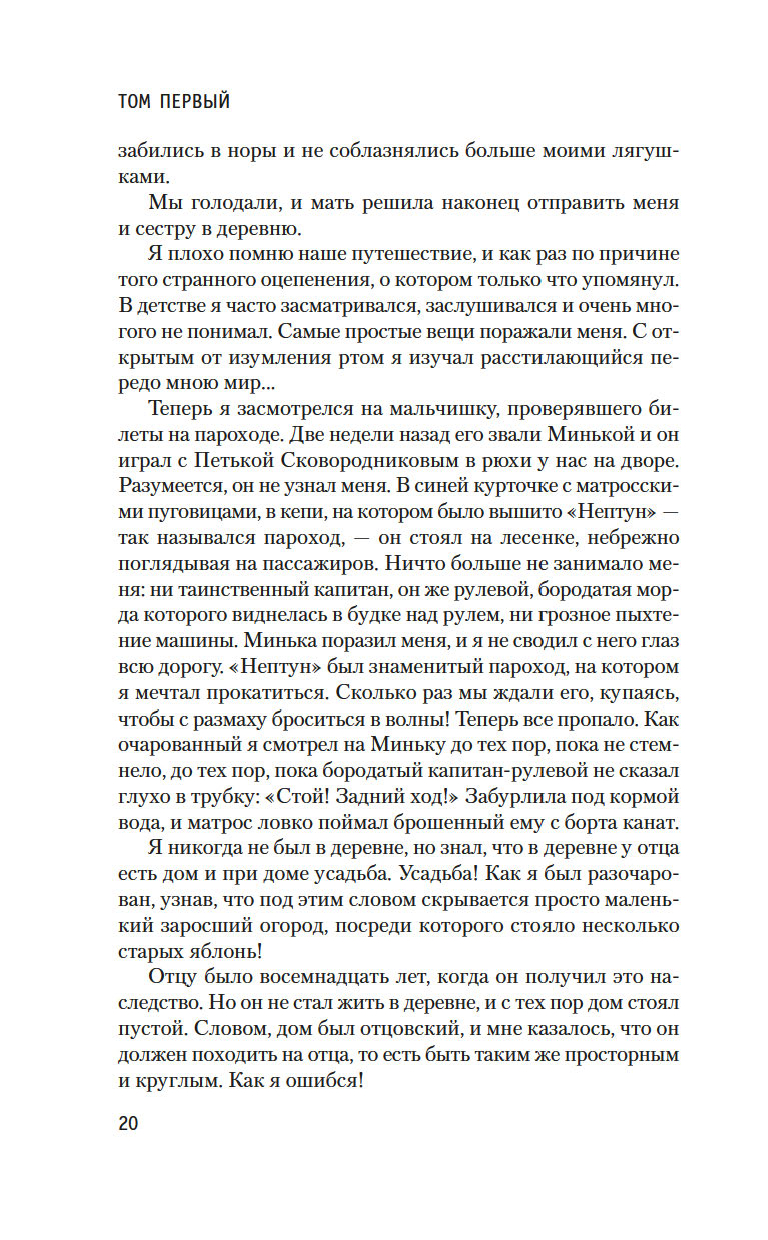 ТОМ ПЕРВЫЙ

забились в норы и не соблазнялись больше моими лягушками.

Мы голодали, и мать решила наконец отправить меня и сестру в деревню.

Я плохо помню наше путешествие, и как раз по причине того странного оцепенения, о котором только что упомянул. В детстве я часто засматривался, заслушивался и очень многого не понимал. Самые простые вещи поражали меня. С открытым от изумления ртом я изучал расстилающийся передо мною мир...

Теперь я засмотрелся на мальчишку, проверявшего билеты на пароходе. Две недели назад его звали Минькой и он играл с Петькой Сковородниковым в рюхи у нас на дворе. Разумеется, он не узнал меня. В синей курточке с матросскими пуговицами, в кепи, на котором было вышито «Нептун» — так назывался пароход, — он стоял на лесенке, небрежно поглядывая на пассажиров. Ничто больше не занимало меня: ни таинственный капитан, он же рулевой, бородатая морда которого виднелась в будке над рулем, ни грозное пыхтение машины. Минька поразил меня, и я не сводил с него глаз всю дорогу. «Нептун» был знаменитый пароход, на котором я мечтал прокатиться. Сколько раз мы ждали его, купаясь, чтобы с размаху броситься в волны! Теперь все пропало. Как очарованный я смотрел на Миньку до тех пор, пока не стемнело, до тех пор, пока бородатый капитан-рулевой не сказал глухо в трубку: «Стой! Задний ход!» Забурлила под кормой вода, и матрос ловко поймал брошенный ему с борта канат.

Я никогда не был в деревне, но знал, что в деревне у отца есть дом и при доме усадьба. Усадьба! Как я был разочарован, узнав, что под этим словом скрывается просто маленький заросший огород, посреди которого стояло несколько старых яблонь!

Отцу было восемнадцать лет, когда он получил это наследство. Но он не стал жить в деревне, и с тех пор дом стоял пустой. Словом, дом был отцовский, и мне казалось, что он должен походить на отца, то есть быть таким же просторным и круглым. Как я ошибся!

20